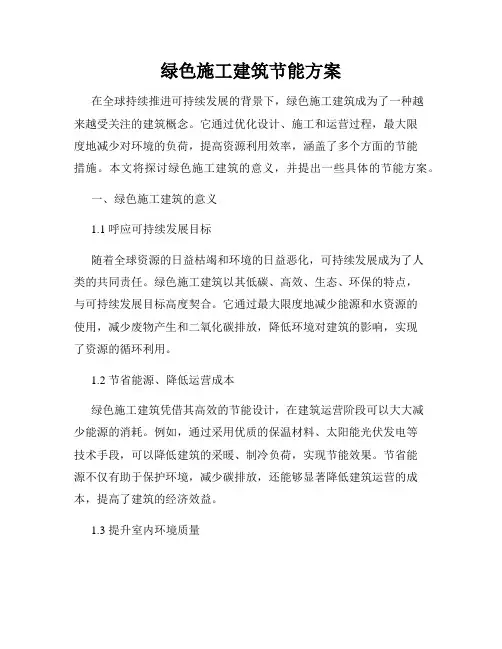 绿色施工建筑节能方案

在全球持续推进可持续发展的背景下，绿色施工建筑成为了一种越来越受关注的建筑概念。它通过优化设计、施工和运营过程，最大限度地减少对环境的负荷，提高资源利用效率，涵盖了多个方面的节能措施。本文将探讨绿色施工建筑的意义，并提出一些具体的节能方案。

一、绿色施工建筑的意义

1.1 呼应可持续发展目标

随着全球资源的日益枯竭和环境的日益恶化，可持续发展成为了人类的共同责任。绿色施工建筑以其低碳、高效、生态、环保的特点，与可持续发展目标高度契合。它通过最大限度地减少能源和水资源的使用，减少废物产生和二氧化碳排放，降低环境对建筑的影响，实现了资源的循环利用。

1.2 节省能源、降低运营成本

绿色施工建筑凭借其高效的节能设计，在建筑运营阶段可以大大减少能源的消耗。例如，通过采用优质的保温材料、太阳能光伏发电等技术手段，可以降低建筑的采暖、制冷负荷，实现节能效果。节省能源不仅有助于保护环境，减少碳排放，还能够显著降低建筑运营的成本，提高了建筑的经济效益。

1.3 提升室内环境质量